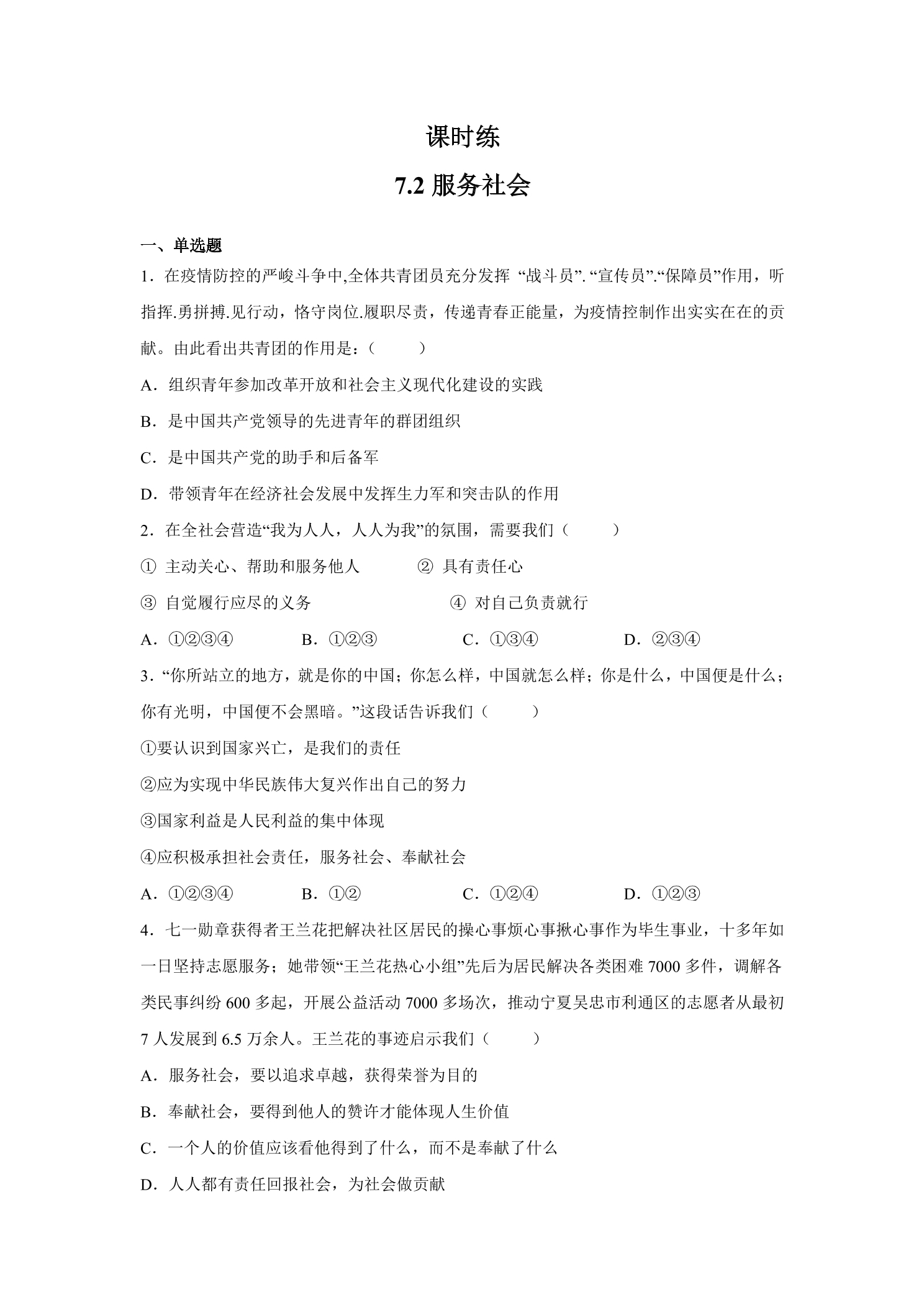 课时练

7.2服务社会

一、单选题

1.在疫情防控的严峻斗争中,全体共青团员充分发挥“战斗员”.“宣传员”.“保障员”作用，听指挥.勇拼搏.见行动，恪守岗位.履职尽责，传递青春正能量，为疫情控制作出实实在在的贡献。由此看出共青团的作用是：（　　）

A.组织青年参加改革开放和社会主义现代化建设的实践

B.是中国共产党领导的先进青年的群团组织

C.是中国共产党的助手和后备军

D.带领青年在经济社会发展中发挥生力军和突击队的作用

2.在全社会营造“我为人人，人人为我”的氛围，需要我们（　　）

①主动关心、帮助和服务他人　②具有责任心

③自觉履行应尽的义务　④对自己负责就行

A.①②③④　B.①②③　C.①③④　D.②③④

3.“你所站立的地方，就是你的中国；你怎么样，中国就怎么样；你是什么，中国便是什么；你有光明，中国便不会黑暗。”这段话告诉我们（　　）

①要认识到国家兴亡，是我们的责任

②应为实现中华民族伟大复兴作出自己的努力

③国家利益是人民利益的集中体现

④应积极承担社会责任，服务社会、奉献社会

A.①②③④　B.①②　C.①②④　D.①②③

4.七一勋章获得者王兰花把解决社区居民的操心事烦心事揪心事作为毕生事业，十多年如一日坚持志愿服务；她带领“王兰花热心小组”先后为居民解决各类困难7000多件，调解各类民事纠纷600多起，开展公益活动7000多场次，推动宁夏吴忠市利通区的志愿者从最初7人发展到6.5万余人。王兰花的事迹启示我们（　　）

A.服务社会，要以追求卓越，获得荣誉为目的

B.奉献社会，要得到他人的赞许才能体现人生价值

C.一个人的价值应该看他得到了什么，而不是奉献了什么

D.人人都有责任回报社会，为社会做贡献